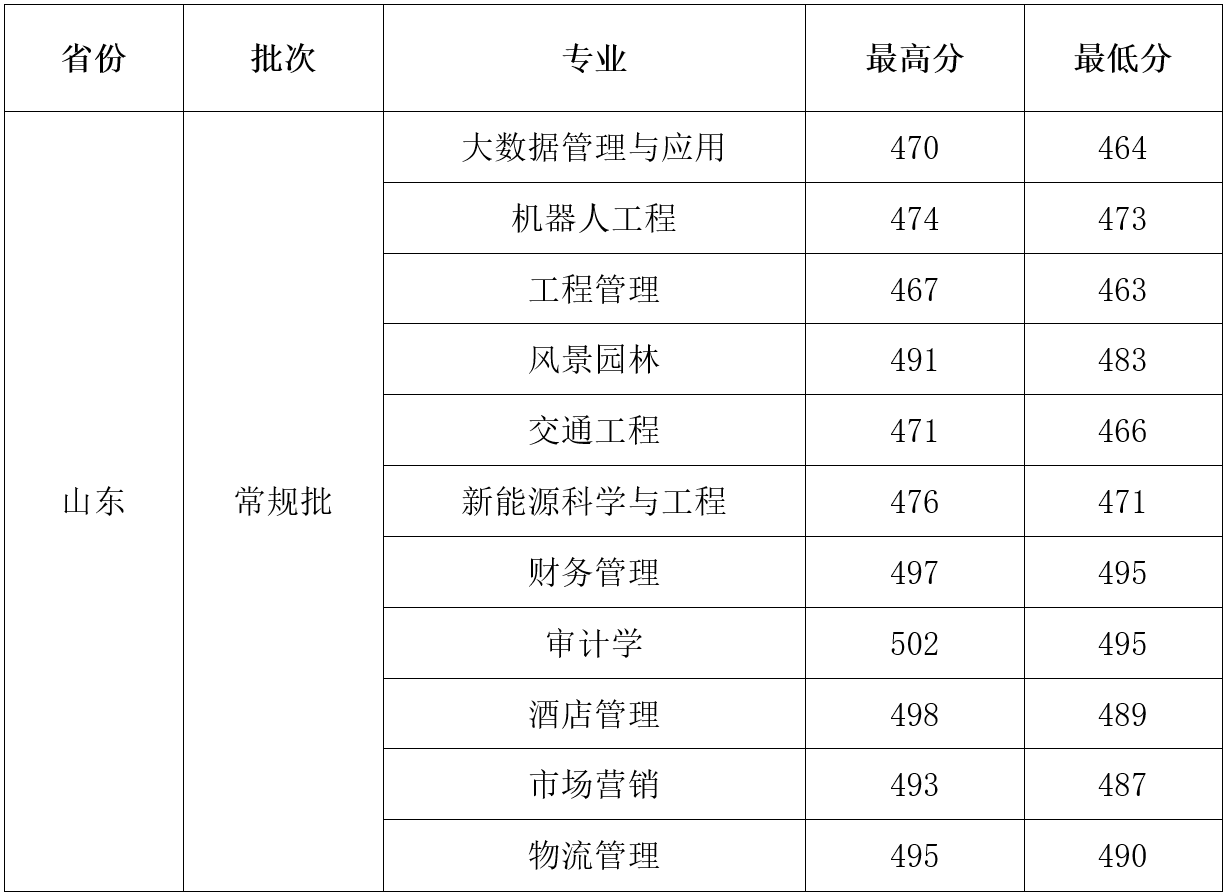 | 省份 | 批次 | 专业 | 最高分 | 最低分 |
|---|---|---|---|---|
| 山东 | 常规批 | 大数据管理与应用 | 470 | 464 |
| | | 机器人工程 | 474 | 473 |
| | | 工程管理 | 467 | 463 |
| | | 风景园林 | 491 | 483 |
| | | 交通工程 | 471 | 466 |
| | | 新能源科学与工程 | 476 | 471 |
| | | 财务管理 | 497 | 495 |
| | | 审计学 | 502 | 495 |
| | | 酒店管理 | 498 | 489 |
| | | 市场营销 | 493 | 487 |
| | | 物流管理 | 495 | 490 |